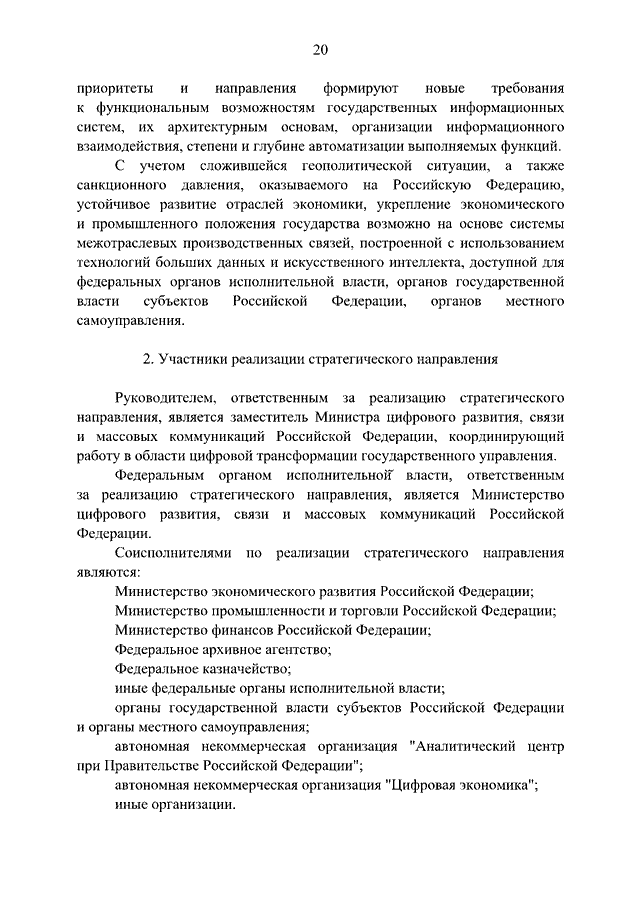 20

приоритеты и направления формируют новые требования к функциональным возможностям государственных информационных систем, их архитектурным основам, организации информационного взаимодействия, степени и глубине автоматизации выполняемых функций.

С учетом сложившейся геополитической ситуации, а также санкционного давления, оказываемого на Российскую Федерацию, устойчивое развитие отраслей экономики, укрепление экономического и промышленного положения государства возможно на основе системы межотраслевых производственных связей, построенной с использованием технологий больших данных и искусственного интеллекта, доступной для федеральных органов исполнительной власти, органов государственной власти субъектов Российской Федерации, органов местного самоуправления.

2. Участники реализации стратегического направления

Руководителем, ответственным за реализацию стратегического направления, является заместитель Министра цифрового развития, связи и массовых коммуникаций Российской Федерации, координирующий работу в области цифровой трансформации государственного управления.

Федеральным органом исполнительной власти, ответственным за реализацию стратегического направления, является Министерство цифрового развития, связи и массовых коммуникаций Российской Федерации.

Соисполнителями по реализации стратегического направления являются:

Министерство экономического развития Российской Федерации;

Министерство промышленности и торговли Российской Федерации;

Министерство финансов Российской Федерации;

Федеральное архивное агентство;

Федеральное казначейство;

иные федеральные органы исполнительной власти;

органы государственной власти субъектов Российской Федерации и органы местного самоуправления;

автономная некоммерческая организация "Аналитический центр при Правительстве Российской Федерации";

автономная некоммерческая организация "Цифровая экономика";

иные организации.